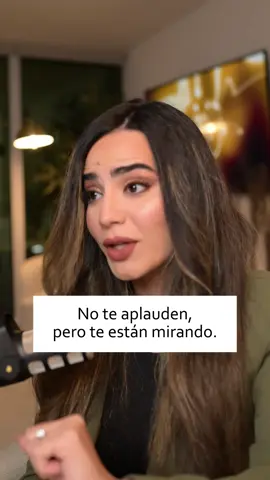 No te aplauden,
pero te están mirando.